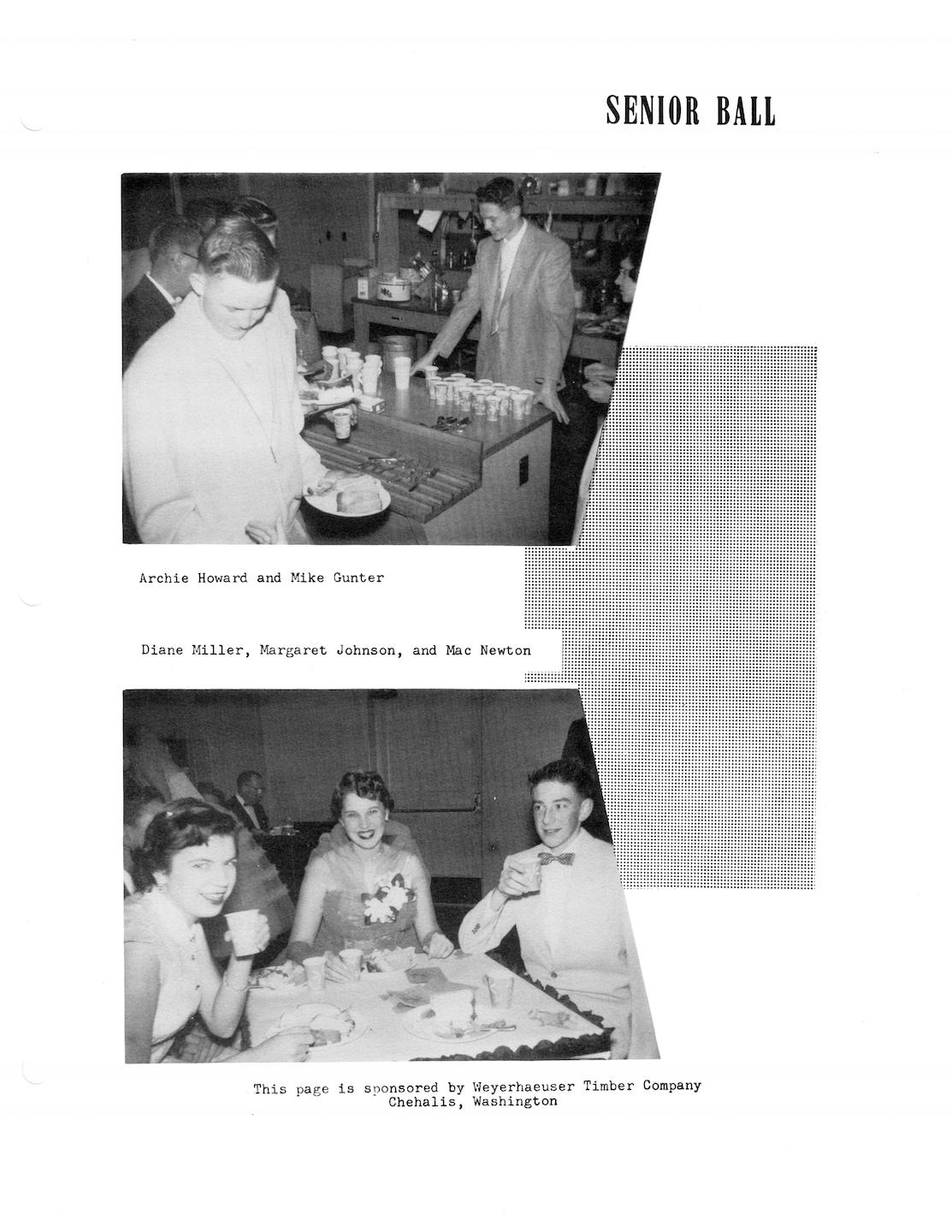 SENIOR BALL

Archie Howard and Mike Gunter

Diane Miller, Margaret Johnson, and Mac Newton

This page is sponsored by Weyerhaeuser Timber Company
Chehalis, Washington